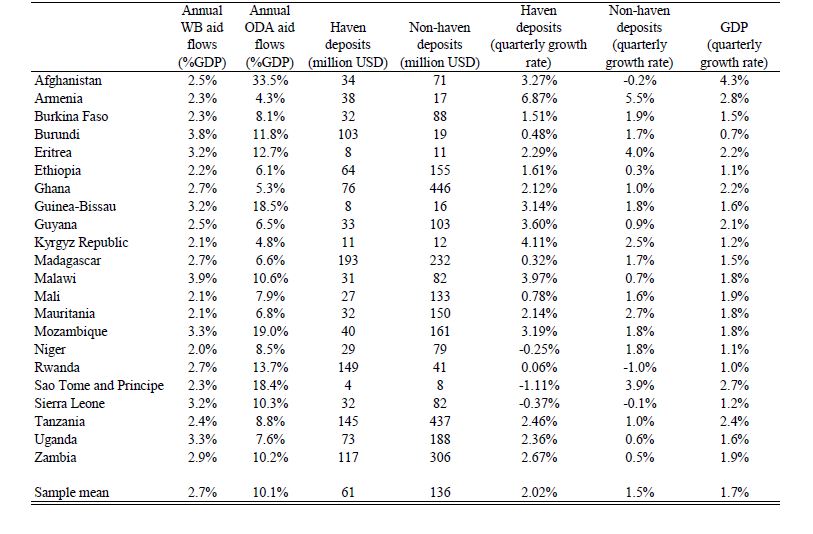 | | Annual WB aid flows (%GDP) | Annual ODA aid flows (%GDP) | Haven deposits (million USD) | Non-haven deposits (million USD) | Haven deposits (quarterly growth rate) | Non-haven deposits (quarterly growth rate) | GDP (quarterly growth rate) |
|---|---|---|---|---|---|---|---|
| Afghanistan | 2.5% | 33.5% | 34 | 71 | 3.27% | -0.2% | 4.3% |
| Armenia | 2.3% | 4.3% | 38 | 17 | 6.87% | 5.5% | 2.8% |
| Burkina Faso | 2.3% | 8.1% | 32 | 88 | 1.51% | 1.9% | 1.5% |
| Burundi | 3.8% | 11.8% | 103 | 19 | 0.48% | 1.7% | 0.7% |
| Eritrea | 3.2% | 12.7% | 8 | 11 | 2.29% | 4.0% | 2.2% |
| Ethiopia | 2.2% | 6.1% | 64 | 155 | 1.61% | 0.3% | 1.1% |
| Ghana | 2.7% | 5.3% | 76 | 446 | 2.12% | 1.0% | 2.2% |
| Guinea-Bissau | 3.2% | 18.5% | 8 | 16 | 3.14% | 1.8% | 1.6% |
| Guyana | 2.5% | 6.5% | 33 | 103 | 3.60% | 0.9% | 2.1% |
| Kyrgyz Republic | 2.1% | 4.8% | 11 | 12 | 4.11% | 2.5% | 1.2% |
| Madagascar | 2.7% | 6.6% | 193 | 232 | 0.32% | 1.7% | 1.5% |
| Malawi | 3.9% | 10.6% | 31 | 82 | 3.97% | 0.7% | 1.8% |
| Mali | 2.1% | 7.9% | 27 | 133 | 0.78% | 1.6% | 1.9% |
| Mauritania | 2.1% | 6.8% | 32 | 150 | 2.14% | 2.7% | 1.8% |
| Mozambique | 3.3% | 19.0% | 40 | 161 | 3.19% | 1.8% | 1.8% |
| Niger | 2.0% | 8.5% | 29 | 79 | -0.25% | 1.8% | 1.1% |
| Rwanda | 2.7% | 13.7% | 149 | 41 | 0.06% | -1.0% | 1.0% |
| Sao Tome and Principe | 2.3% | 18.4% | 4 | 8 | -1.11% | 3.9% | 2.7% |
| Sierra Leone | 3.2% | 10.3% | 32 | 82 | -0.37% | -0.1% | 1.2% |
| Tanzania | 2.4% | 8.8% | 145 | 437 | 2.46% | 1.0% | 2.4% |
| Uganda | 3.3% | 7.6% | 73 | 188 | 2.36% | 0.6% | 1.6% |
| Zambia | 2.9% | 10.2% | 117 | 306 | 2.67% | 0.5% | 1.9% |
| Sample mean | 2.7% | 10.1% | 61 | 136 | 2.02% | 1.5% | 1.7% |